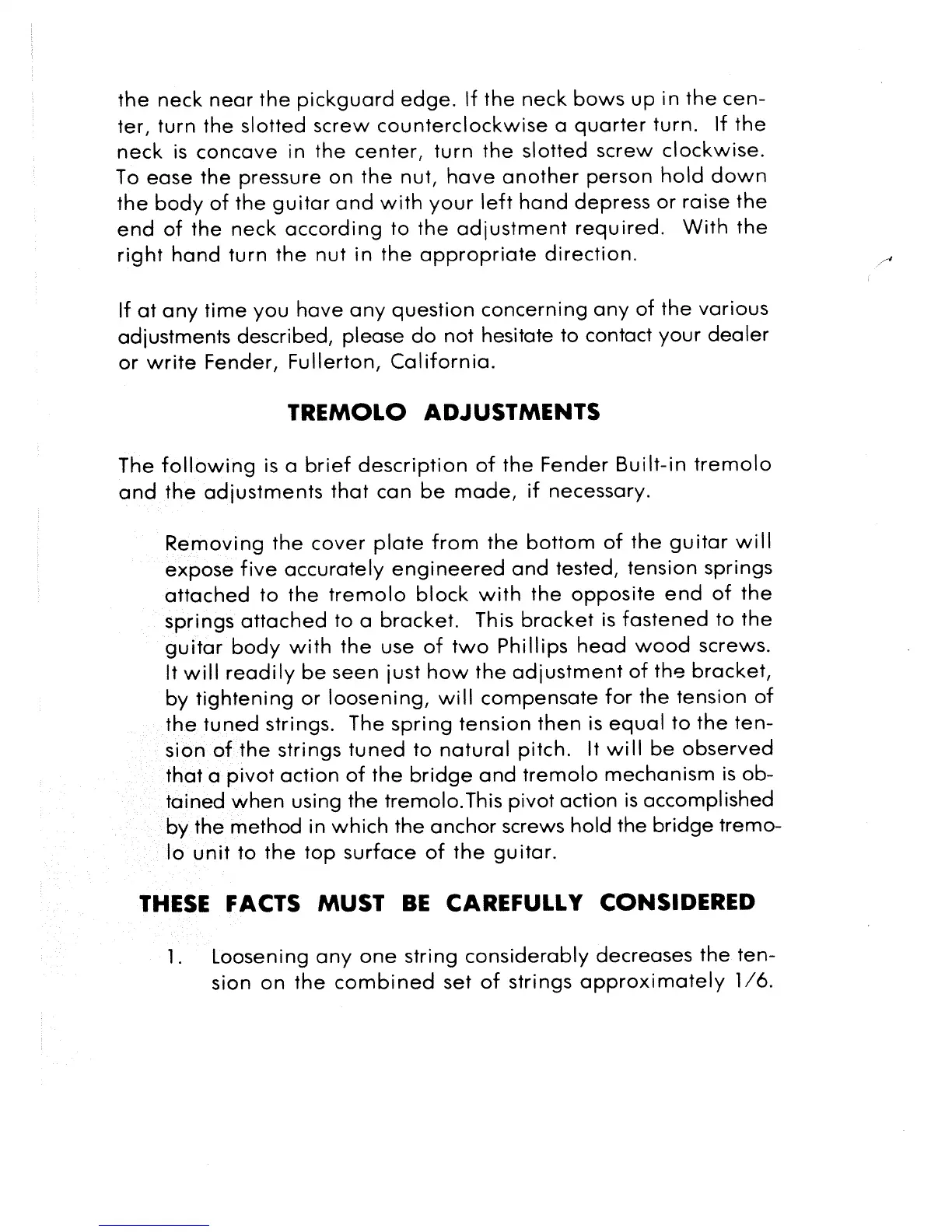 the neck near the pickguard edge. If the neck bows up in the center, turn the slotted screw counterclockwise a quarter turn. If the neck is concave in the center, turn the slotted screw clockwise. To ease the pressure on the nut, have another person hold down the body of the guitar and with your left hand depress or raise the end of the neck according to the adjustment required. With the right hand turn the nut in the appropriate direction.

If at any time you have any question concerning any of the various adjustments described, please do not hesitate to contact your dealer or write Fender, Fullerton, California.

TREMOLO ADJUSTMENTS

The following is a brief description of the Fender Built-in tremolo and the adjustments that can be made, if necessary.

Removing the cover plate from the bottom of the guitar will expose five accurately engineered and tested, tension springs attached to the tremolo block with the opposite end of the springs attached to a bracket. This bracket is fastened to the guitar body with the use of two Phillips head wood screws. It will readily be seen just how the adjustment of the bracket, by tightening or loosening, will compensate for the tension of the tuned strings. The spring tension then is equal to the tension of the strings tuned to natural pitch. It will be observed that a pivot action of the bridge and tremolo mechanism is obtained when using the tremolo.This pivot action is accomplished by the method in which the anchor screws hold the bridge tremolo unit to the top surface of the guitar.

THESE FACTS MUST BE CAREFULLY CONSIDERED

1. Loosening any one string considerably decreases the tension on the combined set of strings approximately 1/6.